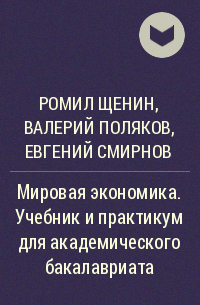 РОМИЛ ЩЕНИН, ВАЛЕРИЙ ПОЛЯКОВ, ЕВГЕНИЙ СМИРНОВ

Мировая экономика. Учебник и практикум для академического бакалавриата